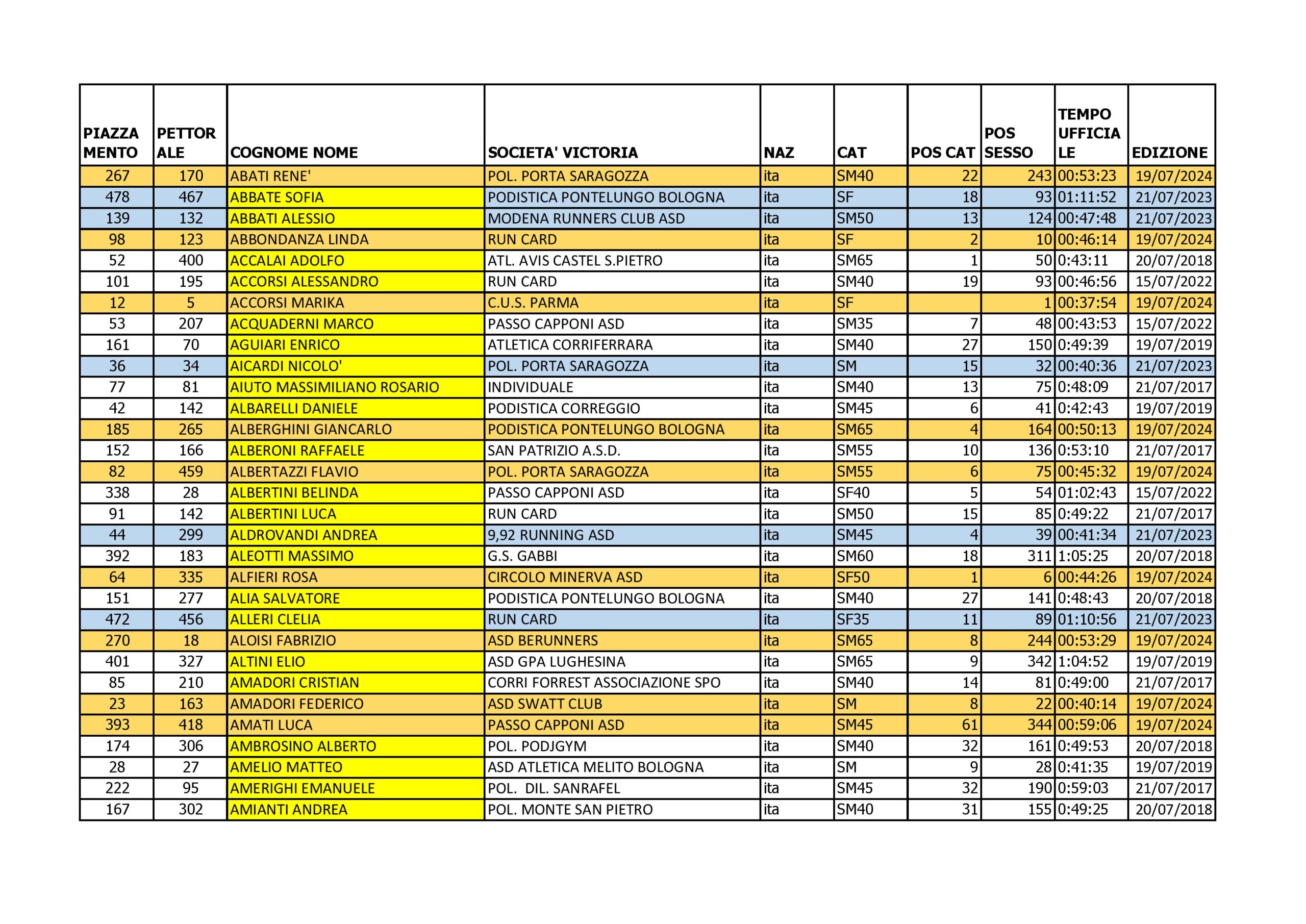 | PIAZZA MENTO | PETTOR ALE | COGNOME NOME | SOCIETA' VICTORIA | NAZ | CAT | POS CAT | POS SESSO | TEMPO UFFICIA LE | EDIZIONE |
|---|---|---|---|---|---|---|---|---|---|
| 267 | 170 | ABATI RENE' | POL. PORTA SARAGOZZA | ita | SM40 | 22 | 243 | 00:53:23 | 19/07/2024 |
| 478 | 467 | ABBATE SOFIA | PODISTICA PONTELUNGO BOLOGNA | ita | SF | 18 | 93 | 01:11:52 | 21/07/2023 |
| 139 | 132 | ABBATI ALESSIO | MODENA RUNNERS CLUB ASD | ita | SM50 | 13 | 124 | 00:47:48 | 21/07/2023 |
| 98 | 123 | ABBONDANZA LINDA | RUN CARD | ita | SF | 2 | 10 | 00:46:14 | 19/07/2024 |
| 52 | 400 | ACCALAI ADOLFO | ATL. AVIS CASTEL S.PIETRO | ita | SM65 | 1 | 50 | 0:43:11 | 20/07/2018 |
| 101 | 195 | ACCORSI ALESSANDRO | RUN CARD | ita | SM40 | 19 | 93 | 00:46:56 | 15/07/2022 |
| 12 | 5 | ACCORSI MARIKA | C.U.S. PARMA | ita | SF |  | 1 | 00:37:54 | 19/07/2024 |
| 53 | 207 | ACQUADERNI MARCO | PASSO CAPPONI ASD | ita | SM35 | 7 | 48 | 00:43:53 | 15/07/2022 |
| 161 | 70 | AGUIARI ENRICO | ATLETICA CORRIFERRARA | ita | SM40 | 27 | 150 | 0:49:39 | 19/07/2019 |
| 36 | 34 | AICARDI NICOLO' | POL. PORTA SARAGOZZA | ita | SM | 15 | 32 | 00:40:36 | 21/07/2023 |
| 77 | 81 | AIUTO MASSIMILIANO ROSARIO | INDIVIDUALE | ita | SM40 | 13 | 75 | 0:48:09 | 21/07/2017 |
| 42 | 142 | ALBARELLI DANIELE | PODISTICA CORREGGIO | ita | SM45 | 6 | 41 | 0:42:43 | 19/07/2019 |
| 185 | 265 | ALBERGHINI GIANCARLO | PODISTICA PONTELUNGO BOLOGNA | ita | SM65 | 4 | 164 | 00:50:13 | 19/07/2024 |
| 152 | 166 | ALBERONI RAFFAELE | SAN PATRIZIO A.S.D. | ita | SM55 | 10 | 136 | 0:53:10 | 21/07/2017 |
| 82 | 459 | ALBERTAZZI FLAVIO | POL. PORTA SARAGOZZA | ita | SM55 | 6 | 75 | 00:45:32 | 19/07/2024 |
| 338 | 28 | ALBERTINI BELINDA | PASSO CAPPONI ASD | ita | SF40 | 5 | 54 | 01:02:43 | 15/07/2022 |
| 91 | 142 | ALBERTINI LUCA | RUN CARD | ita | SM50 | 15 | 85 | 0:49:22 | 21/07/2017 |
| 44 | 299 | ALDROVANDI ANDREA | 9,92 RUNNING ASD | ita | SM45 | 4 | 39 | 00:41:34 | 21/07/2023 |
| 392 | 183 | ALEOTTI MASSIMO | G.S. GABBI | ita | SM60 | 18 | 311 | 1:05:25 | 20/07/2018 |
| 64 | 335 | ALFIERI ROSA | CIRCOLO MINERVA ASD | ita | SF50 | 1 | 6 | 00:44:26 | 19/07/2024 |
| 151 | 277 | ALIA SALVATORE | PODISTICA PONTELUNGO BOLOGNA | ita | SM40 | 27 | 141 | 0:48:43 | 20/07/2018 |
| 472 | 456 | ALLERI CLELIA | RUN CARD | ita | SF35 | 11 | 89 | 01:10:56 | 21/07/2023 |
| 270 | 18 | ALOISI FABRIZIO | ASD BERUNNERS | ita | SM65 | 8 | 244 | 00:53:29 | 19/07/2024 |
| 401 | 327 | ALTINI ELIO | ASD GPA LUGHESINA | ita | SM65 | 9 | 342 | 1:04:52 | 19/07/2019 |
| 85 | 210 | AMADORI CRISTIAN | CORRI FORREST ASSOCIAZIONE SPO | ita | SM40 | 14 | 81 | 0:49:00 | 21/07/2017 |
| 23 | 163 | AMADORI FEDERICO | ASD SWATT CLUB | ita | SM | 8 | 22 | 00:40:14 | 19/07/2024 |
| 393 | 418 | AMATI LUCA | PASSO CAPPONI ASD | ita | SM45 | 61 | 344 | 00:59:06 | 19/07/2024 |
| 174 | 306 | AMBROSINO ALBERTO | POL. PODJGYM | ita | SM40 | 32 | 161 | 0:49:53 | 20/07/2018 |
| 28 | 27 | AMELIO MATTEO | ASD ATLETICA MELITO BOLOGNA | ita | SM | 9 | 28 | 0:41:35 | 19/07/2019 |
| 222 | 95 | AMERIGHI EMANUELE | POL. DIL. SANRAFEL | ita | SM45 | 32 | 190 | 0:59:03 | 21/07/2017 |
| 167 | 302 | AMIANTI ANDREA | POL. MONTE SAN PIETRO | ita | SM40 | 31 | 155 | 0:49:25 | 20/07/2018 |